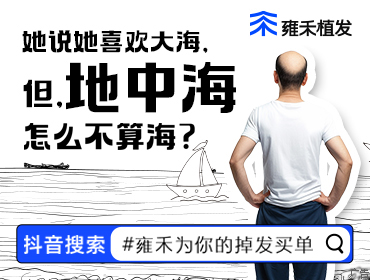 雍禾植发

她说她喜欢大海，
但，地中海
怎么不算海？

抖音搜索 #雍禾为你的掉发买单